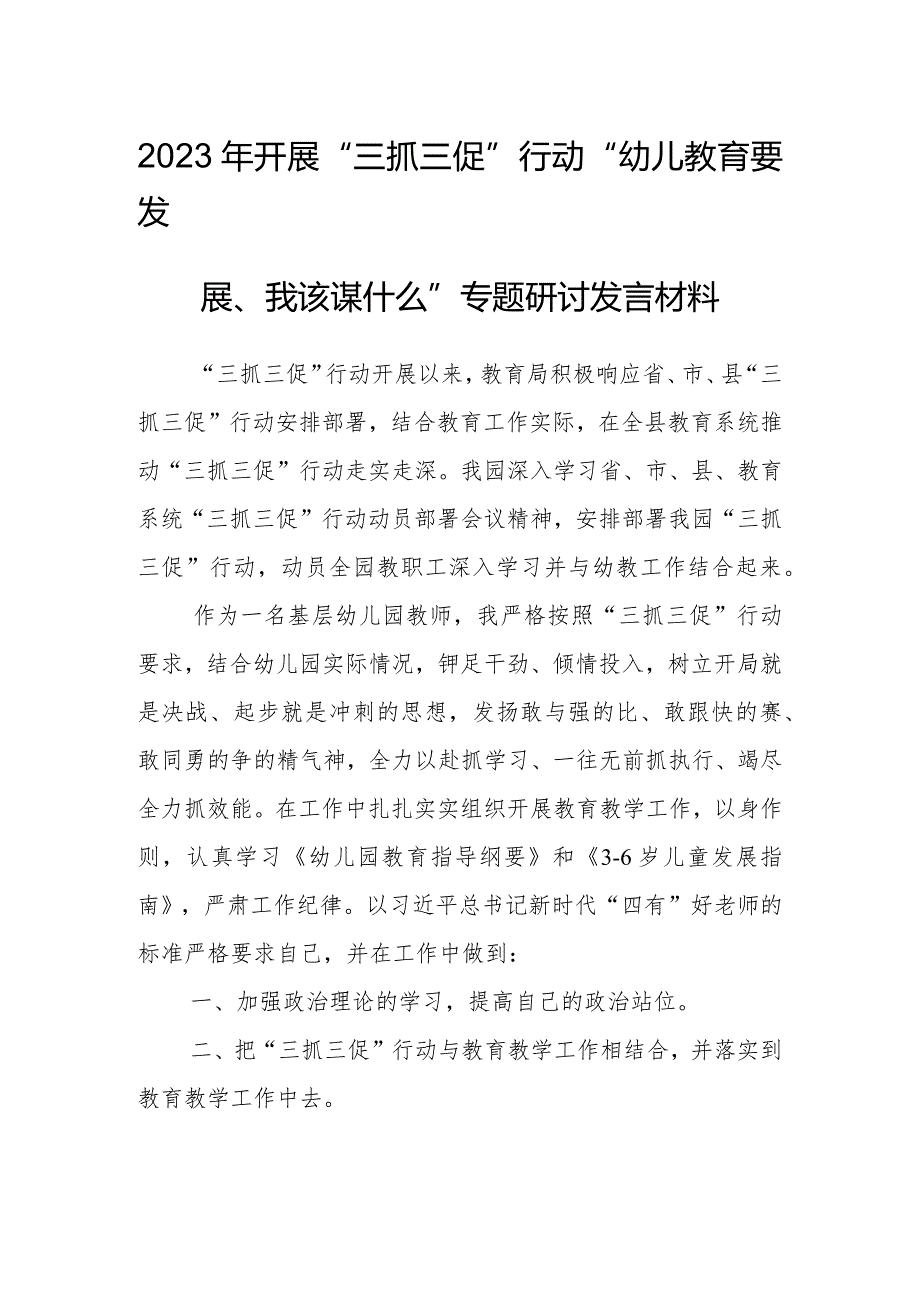 2023年开展“三抓三促”行动“幼儿教育要发

展、我该谋什么”专题研讨发言材料

“三抓三促”行动开展以来，教育局积极响应省、市、县“三抓三促”行动安排部署，结合教育工作实际，在全县教育系统推动“三抓三促”行动走实走深。我园深入学习省、市、县、教育系统“三抓三促”行动动员部署会议精神，安排部署我园“三抓三促”行动，动员全园教职工深入学习并与幼教工作结合起来。

作为一名基层幼儿园教师，我严格按照“三抓三促”行动要求，结合幼儿园实际情况，铆足干劲、倾情投入，树立开局就是决战、起步就是冲刺的思想，发扬敢与强的比、敢跟快的赛、敢同勇的争的精气神，全力以赴抓学习、一往无前抓执行、竭尽全力抓效能。在工作中扎扎实实组织开展教育教学工作，以身作则，认真学习《幼儿园教育指导纲要》和《3-6岁儿童发展指南》，严肃工作纪律。以习近平总书记新时代“四有”好老师的标准严格要求自己，并在工作中做到：

一、加强政治理论的学习，提高自己的政治站位。

二、把“三抓三促”行动与教育教学工作相结合，并落实到教育教学工作中去。